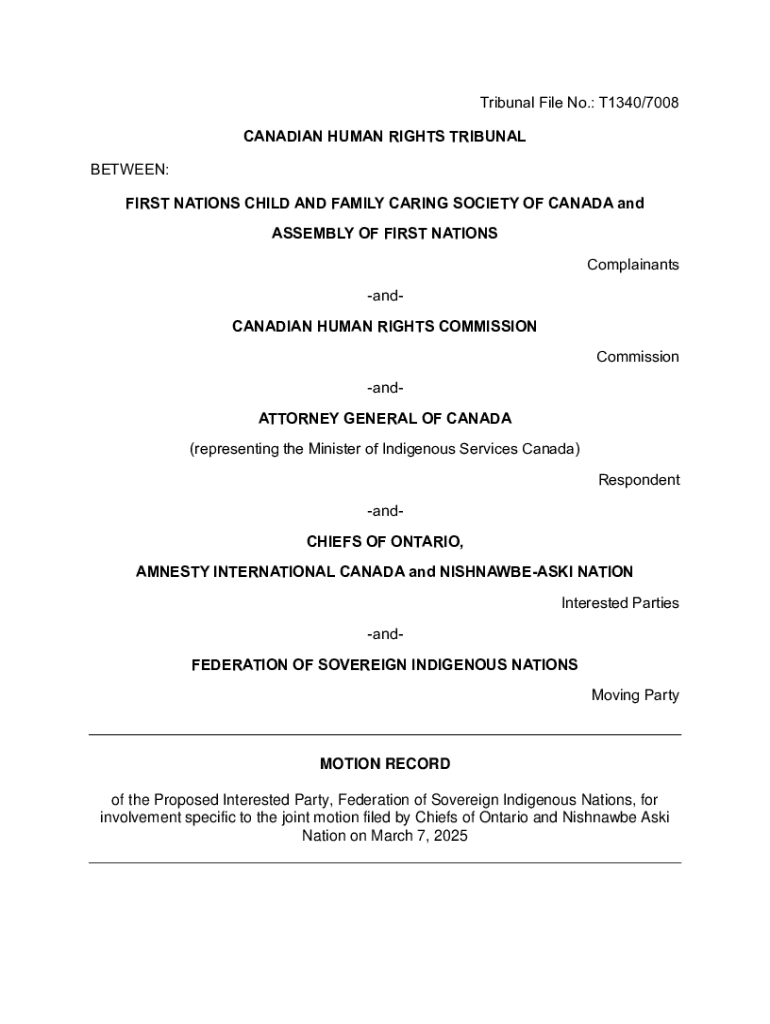 Tribunal File No.: T1340/7008

CANADIAN HUMAN RIGHTS TRIBUNAL

BETWEEN:

FIRST NATIONS CHILD AND FAMILY CARING SOCIETY OF CANADA and ASSEMBLY OF FIRST NATIONS

Complainants

-and-

CANADIAN HUMAN RIGHTS COMMISSION

Commission

-and-

ATTORNEY GENERAL OF CANADA

(representing the Minister of Indigenous Services Canada)

Respondent

-and-

CHIEFS OF ONTARIO,

AMNESTY INTERNATIONAL CANADA and NISHNAWBE-ASKI NATION

Interested Parties

-and-

FEDERATION OF SOVEREIGN INDIGENOUS NATIONS

Moving Party

MOTION RECORD

of the Proposed Interested Party, Federation of Sovereign Indigenous Nations, for involvement specific to the joint motion filed by Chiefs of Ontario and Nishnawbe Aski Nation on March 7, 2025